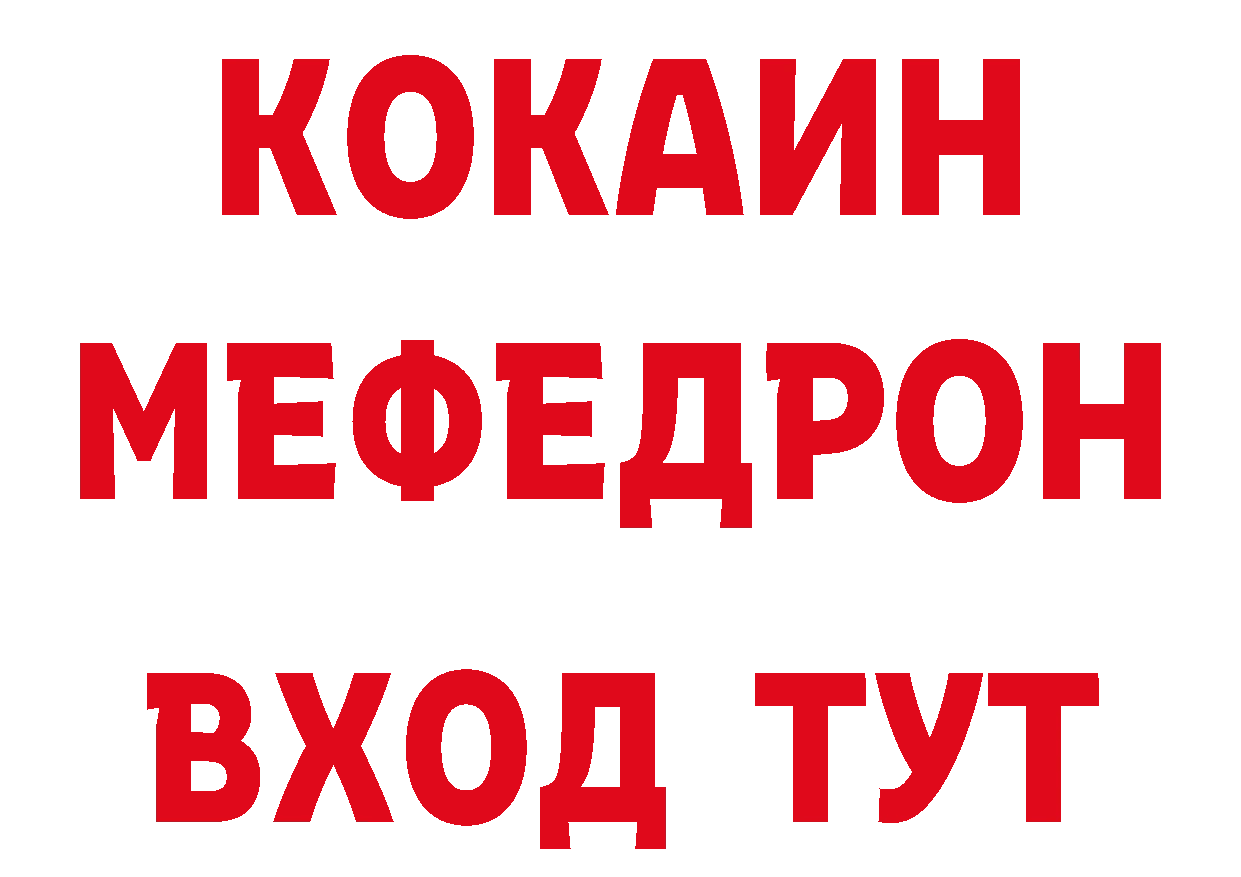 КОКАИН
МЕФЕДРОН
ВХОД ТУТ